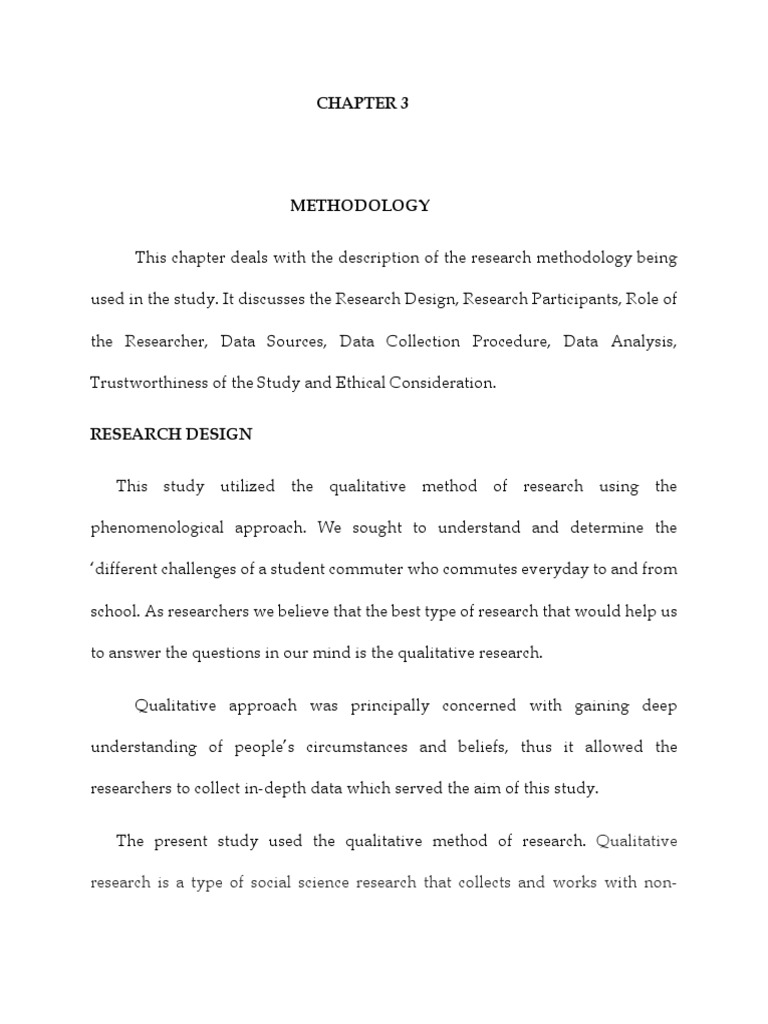 CHAPTER 3

METHODOLOGY

This chapter deals with the description of the research methodology being used in the study. It discusses the Research Design, Research Participants, Role of the Researcher, Data Sources, Data Collection Procedure, Data Analysis, Trustworthiness of the Study and Ethical Consideration.

RESEARCH DESIGN

This study utilized the qualitative method of research using the phenomenological approach. We sought to understand and determine the 'different challenges of a student commuter who commutes everyday to and from school. As researchers we believe that the best type of research that would help us to answer the questions in our mind is the qualitative research.

Qualitative approach was principally concerned with gaining deep understanding of people's circumstances and beliefs, thus it allowed the researchers to collect in-depth data which served the aim of this study.

The present study used the qualitative method of research. Qualitative research is a type of social science research that collects and works with non-